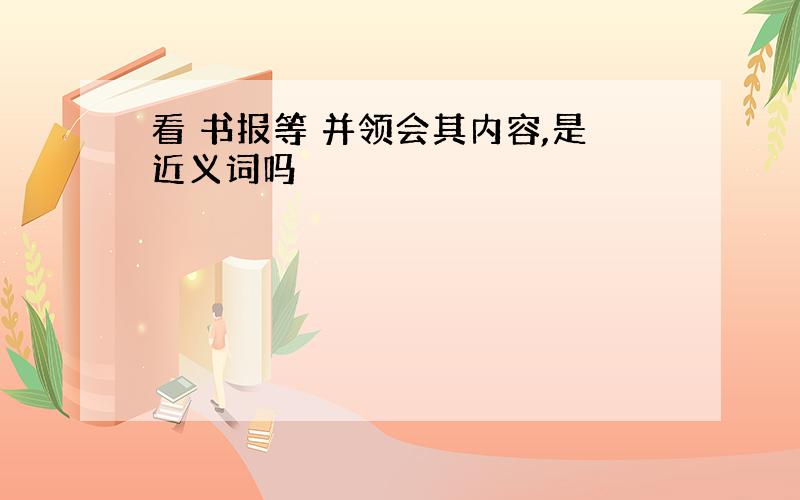 看 书报等 并领会其内容,是近义词吗